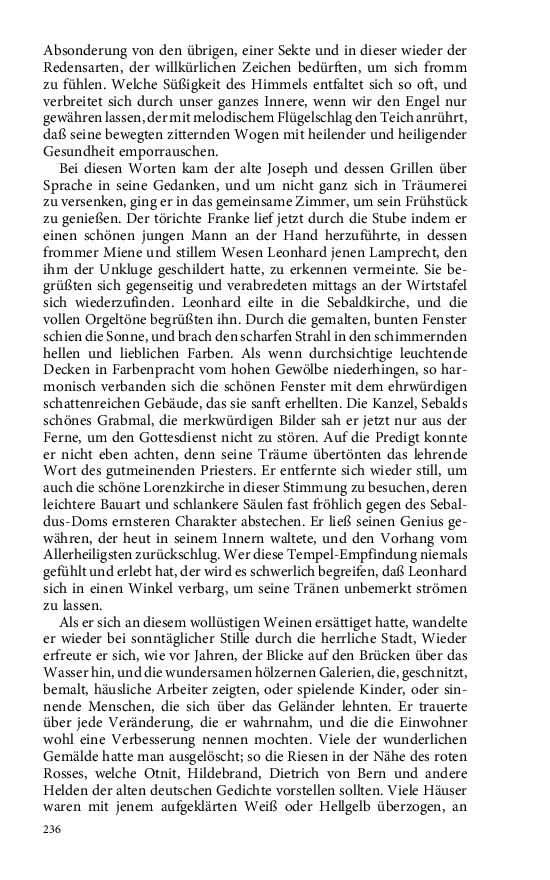 Absonderung von den übrigen, einer Sekte und in dieser wieder der Redensarten, der willkürlichen Zeichen bedürften, um sich fromm zu fühlen. Welche Süßigkeit des Himmels entfaltet sich so oft, und verbreitet sich durch unser ganzes Innere, wenn wir den Engel nur gewähren lassen, der mit melodischem Flügelschlag den Teich anrührt, daß seine bewegten zitternden Wogen mit heilender und heiligender Gesundheit emporrauschen.

Bei diesen Worten kam der alte Joseph und dessen Grillen über Sprache in seine Gedanken, und um nicht ganz sich in Träumerei zu versenken, ging er in das gemeinsame Zimmer, um sein Frühstück zu genießen. Der törichte Franke lief jetzt durch die Stube indem er einen schönen jungen Mann an der Hand herzuführte, in dessen frommer Miene und stillem Wesen Leonhard jenen Lamprecht, den ihm der Unkluge geschildert hatte, zu erkennen vermeinte. Sie begrüßten sich gegenseitig und verabredeten mittags an der Wirtstafel sich wiederzufinden. Leonhard eilte in die Sebaldkirche, und die vollen Orgeltöne begrüßten ihn. Durch die gemalten, bunten Fenster schien die Sonne, und brach den scharfen Strahl in den schimmernden hellen und lieblichen Farben. Als wenn durchsichtige leuchtende Decken in Farbenpracht vom hohen Gewölbe niederhingen, so harmonisch verbanden sich die schönen Fenster mit dem ehrwürdigen schattenreichen Gebäude, das sie sanft erhellten. Die Kanzel, Sebalds schönes Grabmal, die merkwürdigen Bilder sah er jetzt nur aus der Ferne, um den Gottesdienst nicht zu stören. Auf die Predigt konnte er nicht eben achten, denn seine Träume übertönten das lehrende Wort des gutmeinenden Priesters. Er entfernte sich wieder still, um auch die schöne Lorenzkirche in dieser Stimmung zu besuchen, deren leichtere Bauart und schlankere Säulen fast fröhlich gegen des Sebaldus-Doms ernsteren Charakter abstechen. Er ließ seinen Genius gewähren, der heut in seinem Innern waltete, und den Vorhang vom Allerheiligsten zurückschlug. Wer diese Tempel-Empfindung niemals gefühlt und erlebt hat, der wird es schwerlich begreifen, daß Leonhard sich in einen Winkel verbarg, um seine Tränen unbemerkt strömen zu lassen.

Als er sich an diesem wollüstigen Weinen ersättiget hatte, wandelte er wieder bei sonntäglicher Stille durch die herrliche Stadt, Wieder erfreute er sich, wie vor Jahren, der Blicke auf den Brücken über das Wasser hin, und die wundersamen hölzernen Galerien, die, geschnitzt, bemalt, häusliche Arbeiter zeigten, oder spielende Kinder, oder sinnende Menschen, die sich über das Geländer lehnten. Er trauerte über jede Veränderung, die er wahrnahm, und die die Einwohner wohl eine Verbesserung nennen mochten. Viele der wunderlichen Gemälde hatte man ausgelöscht; so die Riesen in der Nähe des roten Rosses, welche Otnit, Hildebrand, Dietrich von Bern und andere Helden der alten deutschen Gedichte vorstellen sollten. Viele Häuser waren mit jenem aufgeklärten Weiß oder Hellgelb überzogen, an

236